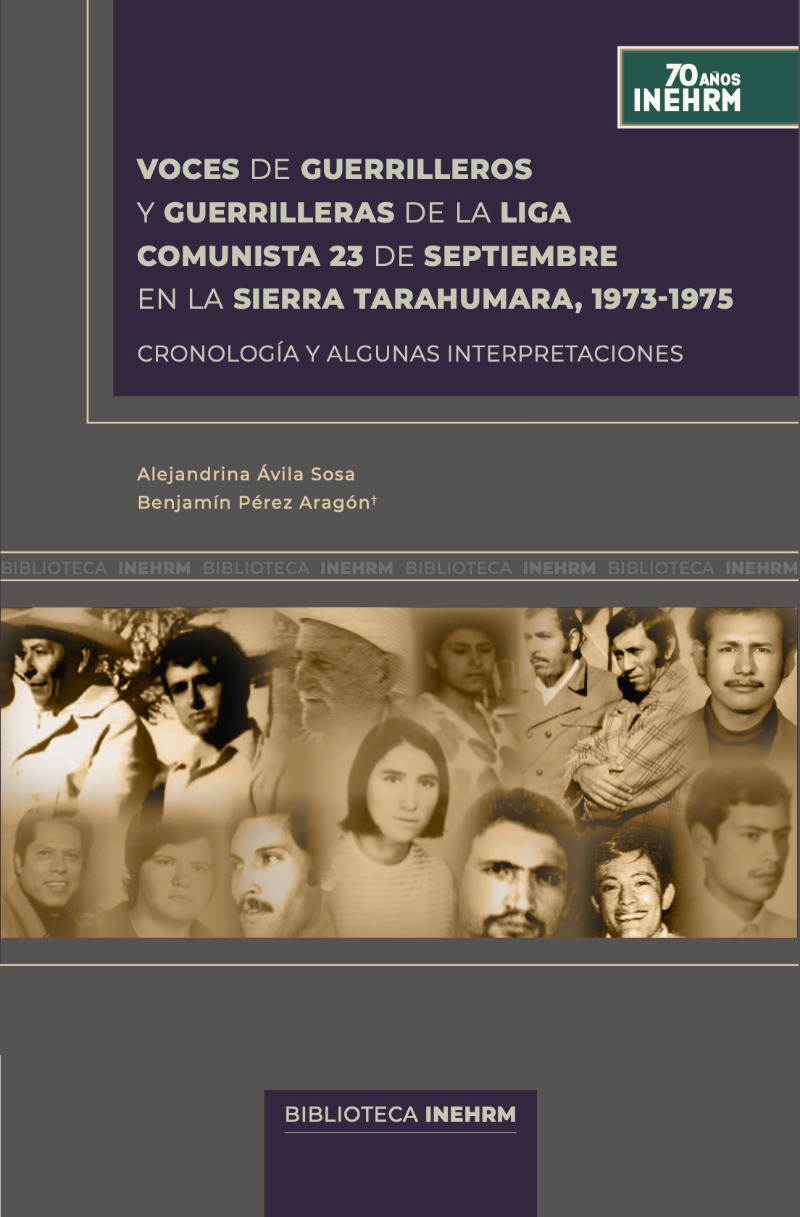 70 AÑOS
INEHRM

VOCES DE GUERRILLEROS Y GUERRILLERAS DE LA LIGA COMUNISTA 23 DE SEPTIEMBRE EN LA SIERRA TARAHUMARA, 1973-1975

CRONOLOGÍA Y ALGUNAS INTERPRETACIONES

Alejandrina Ávila Sosa
Benjamín Pérez Aragón†

BIBLIOTECA INEHRM BIBLIOTECA INEHRM BIBLIOTECA INEHRM BIBLIOTECA INEHRM

BIBLIOTECA INEHRM